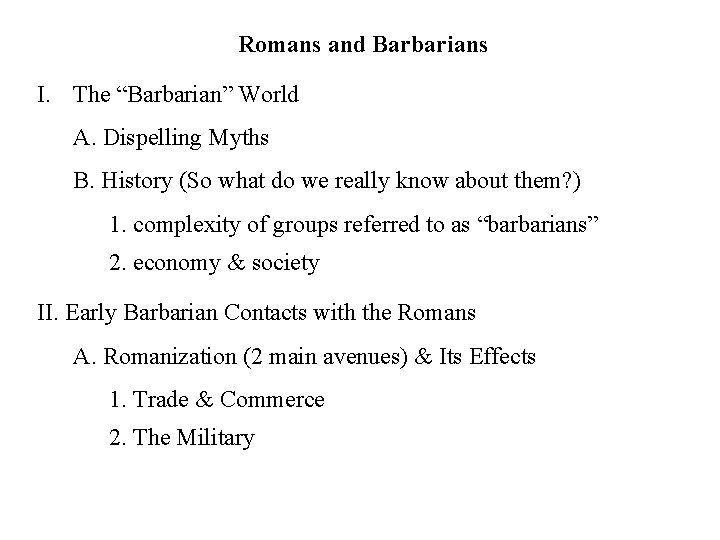 Romans and Barbarians

I. The “Barbarian” World

A. Dispelling Myths

B. History (So what do we really know about them?)

1. complexity of groups referred to as “barbarians”

2. economy & society

II. Early Barbarian Contacts with the Romans

A. Romanization (2 main avenues) & Its Effects

1. Trade & Commerce

2. The Military